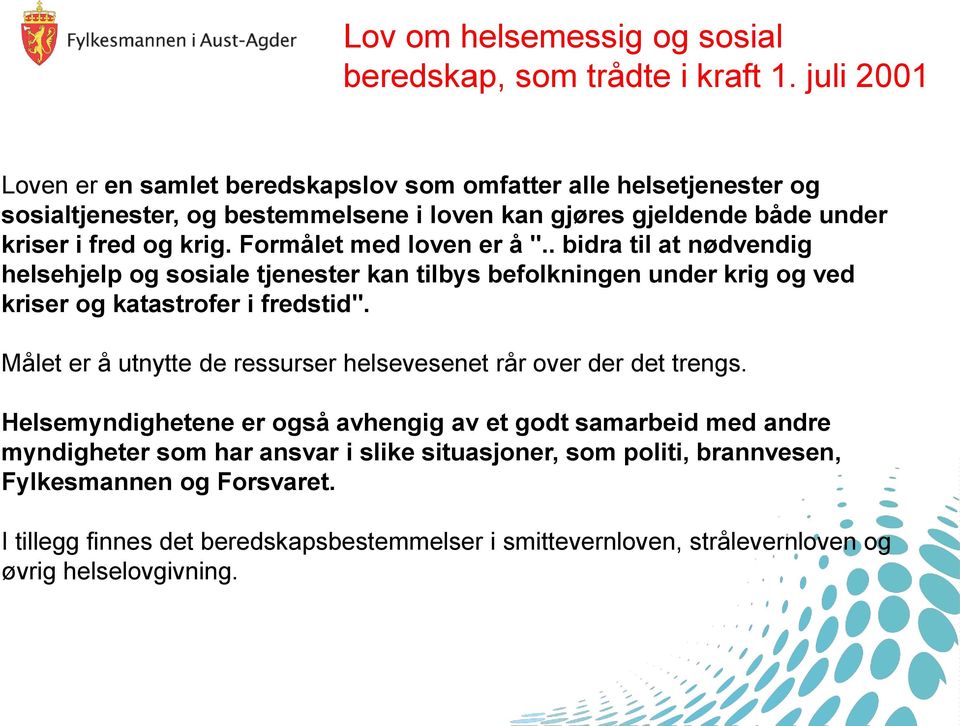 Fylkesmannen i Aust-Agder

Lov om helsemessig og sosial beredskap, som trådte i kraft 1. juli 2001

Loven er en samlet beredskapslov som omfatter alle helsetjenester og sosialtjenester, og bestemmelsene i loven kan gjøres gjeldende både under kriser i fred og krig. Formålet med loven er å ".. bidra til at nødvendig helsehjelp og sosiale tjenester kan tilbys befolkningen under krig og ved kriser og katastrofer i fredstid".

Målet er å utnytte de ressurser helsevesenet rår over der det trengs.

Helsemyndighetene er også avhengig av et godt samarbeid med andre myndigheter som har ansvar i slike situasjoner, som politi, brannvesen, Fylkesmannen og Forsvaret.

I tillegg finnes det beredskapsbestemmelser i smittevernloven, strålevernloven og øvrig helselovgivning.